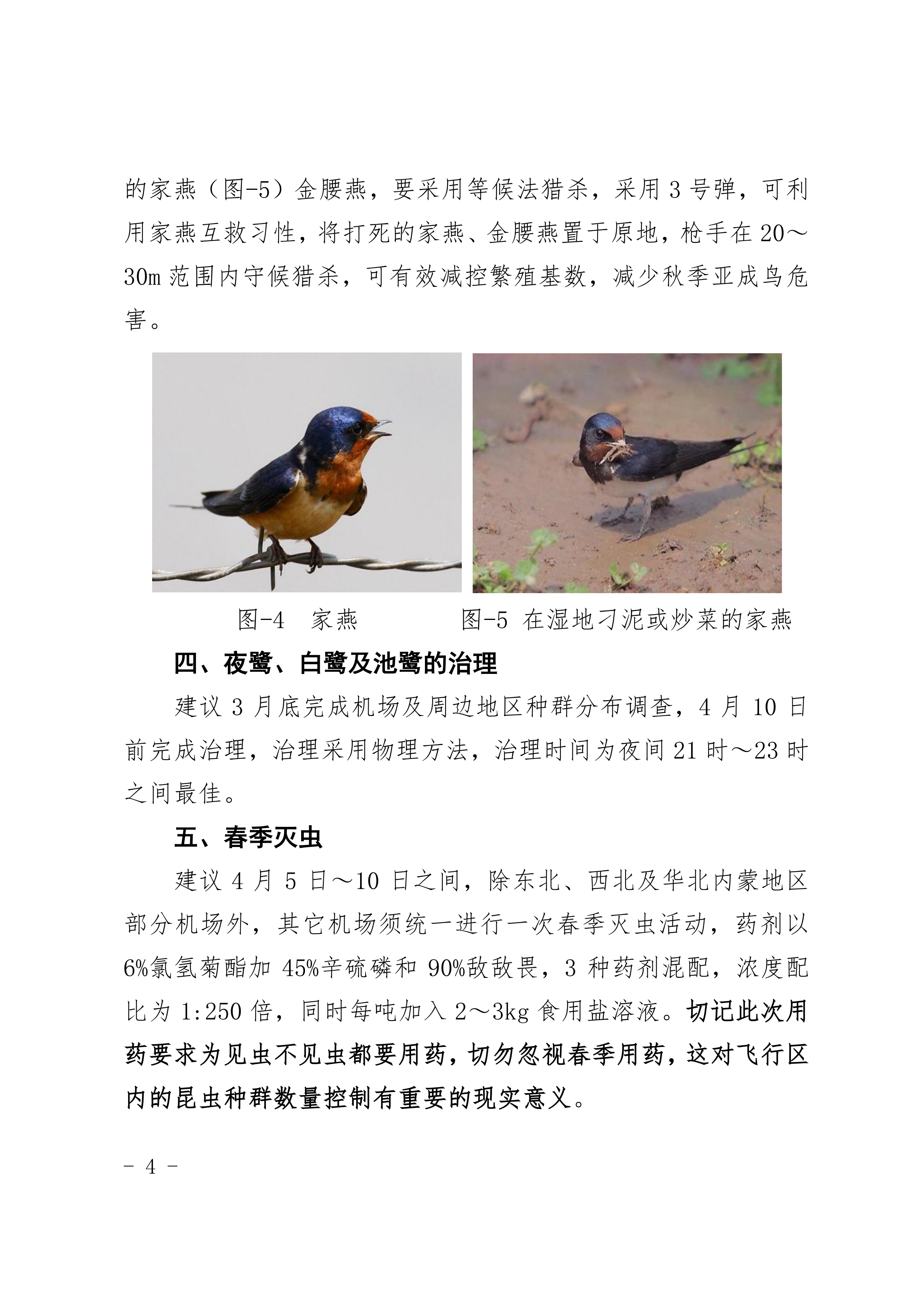 的家燕（图-5）金腰燕，要采用等候法猎杀，采用 3 号弹，可利用家燕互救习性，将打死的家燕、金腰燕置于原地，枪手在 20～30m 范围内守候猎杀，可有效减控繁殖基数，减少秋季亚成鸟危害。

图-4 家燕　　图-5 在湿地刁泥或炒菜的家燕

四、夜鹭、白鹭及池鹭的治理

建议 3 月底完成机场及周边地区种群分布调查，4 月 10 日前完成治理，治理采用物理方法，治理时间为夜间 21 时～23 时之间最佳。

五、春季灭虫

建议 4 月 5 日～10 日之间，除东北、西北及华北内蒙地区部分机场外，其它机场须统一进行一次春季灭虫活动，药剂以 6%氯氢菊酯加 45%辛硫磷和 90%敌敌畏，3 种药剂混配，浓度配比为 1:250 倍，同时每吨加入 2～3kg 食用盐溶液。切记此次用药要求为见虫不见虫都要用药，切勿忽视春季用药，这对飞行区内的昆虫种群数量控制有重要的现实意义。

- 4 -